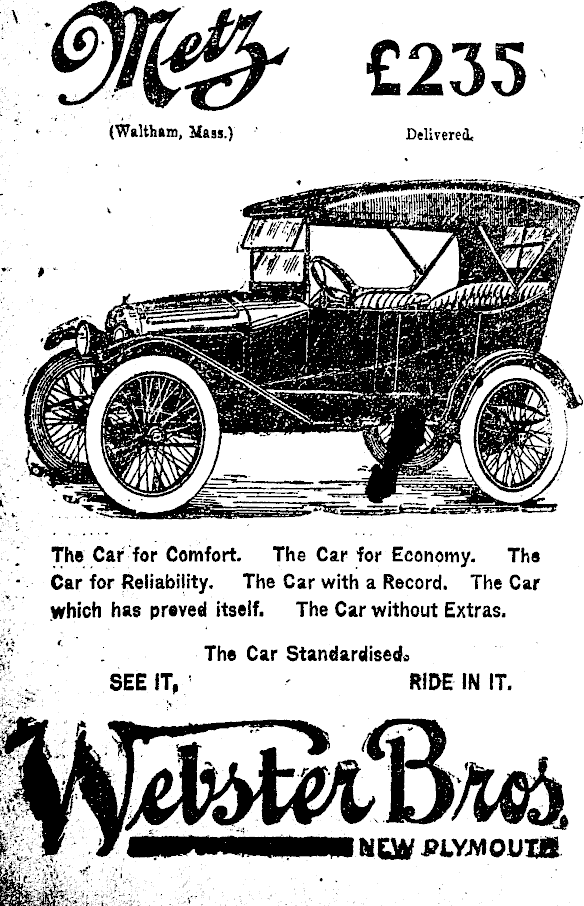 Metz

£235

(Waltham, Mass.)

Delivered.

The Car for Comfort. The Car for Economy. The Car for Reliability. The Car with a Record. The Car which has preved itself. The Car without Extras.

The Car Standardised.

SEE IT, RIDE IN IT.

Webster Bros.

NEW PLYMOUTH